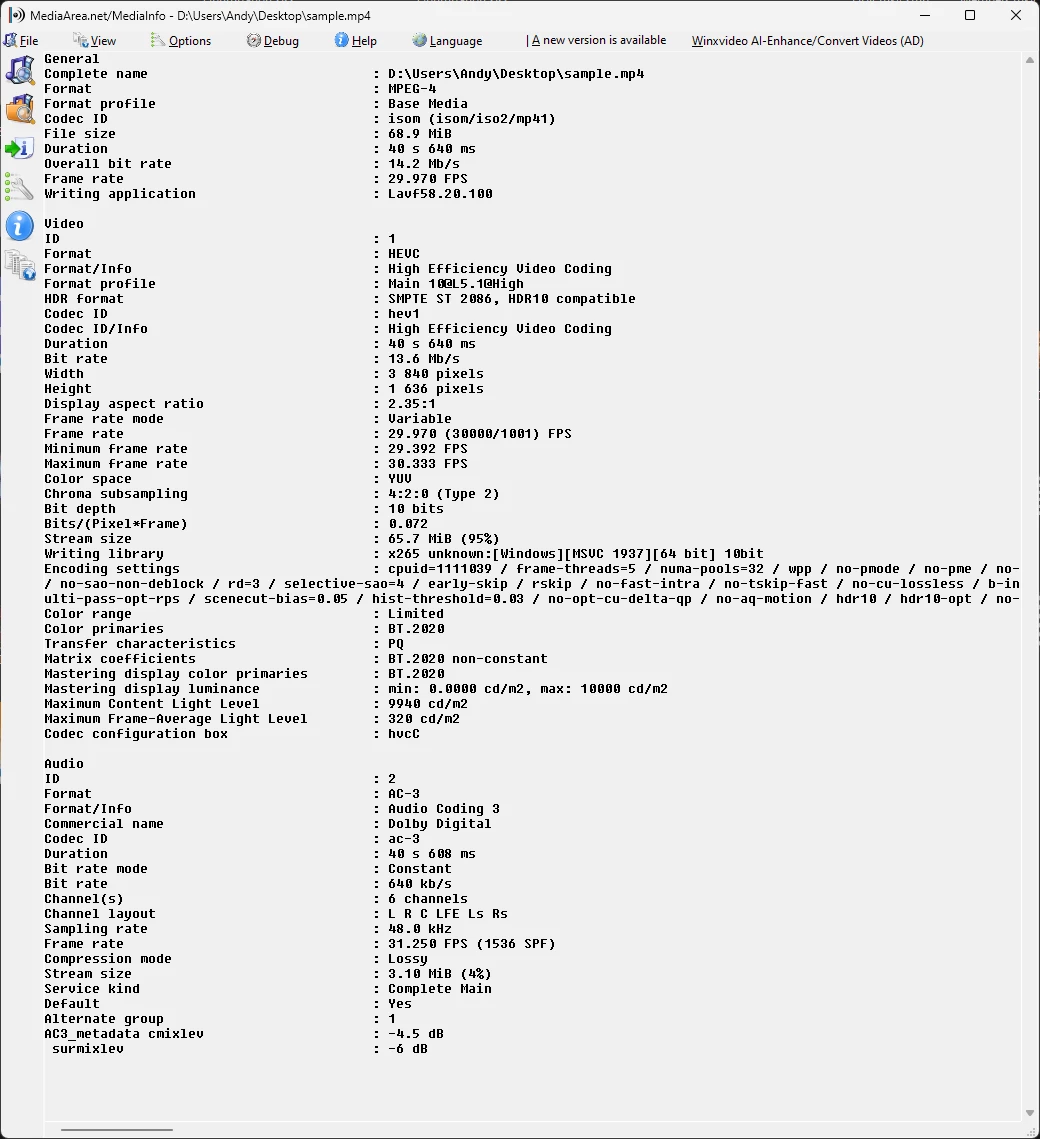 MediaArea.net/MediaInfo - D:\Users\Andy\Desktop\sample.mp4

File View Options Debug Help Language | A new version is available Winxvideo AI-Enhance/Convert Videos (AD)

General
Complete name : D:\Users\Andy\Desktop\sample.mp4
Format : MPEG-4
Format profile : Base Media
Codec ID : isom (isom/iso2/mp41)
File size : 68.9 MiB
Duration : 40 s 640 ms
Overall bit rate : 14.2 Mb/s
Frame rate : 29.970 FPS
Writing application : Lavf58.20.100

Video
ID : 1
Format : HEVC
Format/Info : High Efficiency Video Coding
Format profile : Main 10@L5.1@High
HDR format : SMPTE ST 2086, HDR10 compatible
Codec ID : hev1
Codec ID/Info : High Efficiency Video Coding
Duration : 40 s 640 ms
Bit rate : 13.6 Mb/s
Width : 3 840 pixels
Height : 1 636 pixels
Display aspect ratio : 2.35:1
Frame rate mode : Variable
Frame rate : 29.970 (30000/1001) FPS
Minimum frame rate : 29.392 FPS
Maximum frame rate : 30.333 FPS
Color space : YUV
Chroma subsampling : 4:2:0 (Type 2)
Bit depth : 10 bits
Bits/(Pixel*Frame) : 0.072
Stream size : 65.7 MiB (95%)
Writing library : x265 unknown:[Windows][MSVC 1937][64 bit] 10bit
Encoding settings : cpuid=1111039 / frame-threads=5 / numa-pools=32 / wpp / no-pmode / no-pme / no-
/ no-sao-non-deblock / rd=3 / selective-sao=4 / early-skip / rskip / no-fast-intra / no-tskip-fast / no-cu-lossless / b-in
ulti-pass-opt-rps / scenecut-bias=0.05 / hist-threshold=0.03 / no-opt-cu-delta-qp / no-aq-motion / hdr10 / hdr10-opt / no-
Color range : Limited
Color primaries : BT.2020
Transfer characteristics : PQ
Matrix coefficients : BT.2020 non-constant
Mastering display color primaries : BT.2020
Mastering display luminance : min: 0.0000 cd/m2, max: 10000 cd/m2
Maximum Content Light Level : 9940 cd/m2
Maximum Frame-Average Light Level : 320 cd/m2
Codec configuration box : hvcC

Audio
ID : 2
Format : AC-3
Format/Info : Audio Coding 3
Commercial name : Dolby Digital
Codec ID : ac-3
Duration : 40 s 608 ms
Bit rate mode : Constant
Bit rate : 640 kb/s
Channel(s) : 6 channels
Channel layout : L R C LFE Ls Rs
Sampling rate : 48.0 kHz
Frame rate : 31.250 FPS (1536 SPF)
Compression mode : Lossy
Stream size : 3.10 MiB (4%)
Service kind : Complete Main
Default : Yes
Alternate group : 1
AC3_metadata cmixlev : -4.5 dB
surmixlev : -6 dB